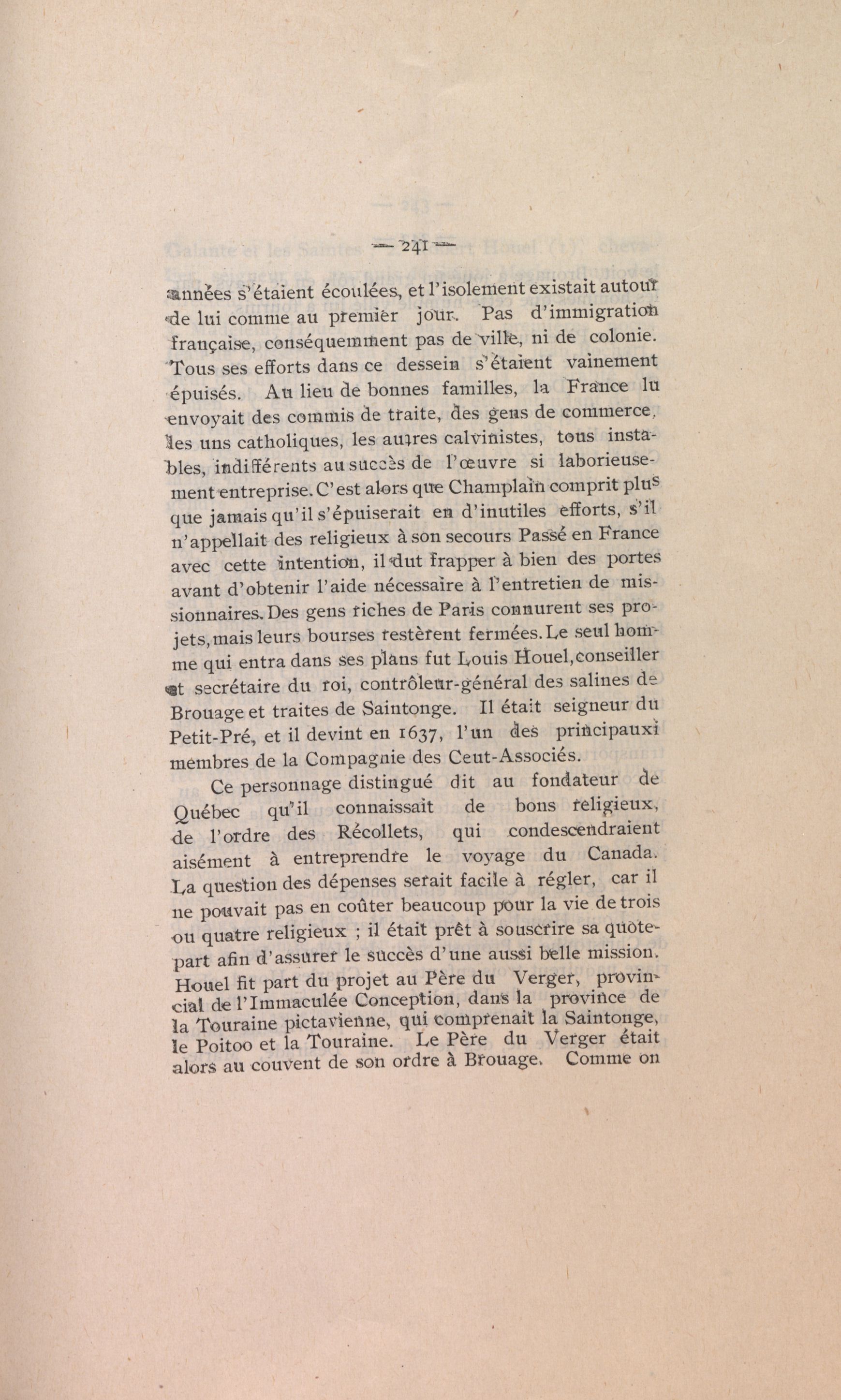 — 241 —

années s'étaient écoulées, et l'isolement existait autour de lui comme au premier jour. Pas d'immigration française, conséquemment pas de ville, ni de colonie. Tous ses efforts dans ce dessein s'étaient vainement épuisés. Au lieu de bonnes familles, la France lu envoyait des commis de traite, des gens de commerce, les uns catholiques, les autres calvinistes, tous instables, indifférents au succès de l'œuvre si laborieusement entreprise. C'est alors que Champlain comprit plus que jamais qu'il s'épuiserait en d'inutiles efforts, s'il n'appellait des religieux à son secours Passé en France avec cette intention, il dut frapper à bien des portes avant d'obtenir l'aide nécessaire à l'entretien de missionnaires. Des gens riches de Paris connurent ses projets, mais leurs bourses restèrent fermées. Le seul homme qui entra dans ses plans fut Louis Houel, conseiller et secrétaire du roi, contrôleur-général des salines de Brouage et traites de Saintonge. Il était seigneur du Petit-Pré, et il devint en 1637, l'un des principauxi membres de la Compagnie des Ceut-Associés.

Ce personnage distingué dit au fondateur de Québec qu'il connaissait de bons religieux, de l'ordre des Récollets, qui condescendraient aisément à entreprendre le voyage du Canada. La question des dépenses serait facile à régler, car il ne pouvait pas en coûter beaucoup pour la vie de trois ou quatre religieux ; il était prêt à souscrire sa quote-part afin d'assurer le succès d'une aussi belle mission. Houel fit part du projet au Père du Verger, provincial de l'Immaculée Conception, dans la province de la Touraine pictavienne, qui comprenait la Saintonge, le Poitoo et la Touraine. Le Père du Verger était alors au couvent de son ordre à Brouage. Comme on